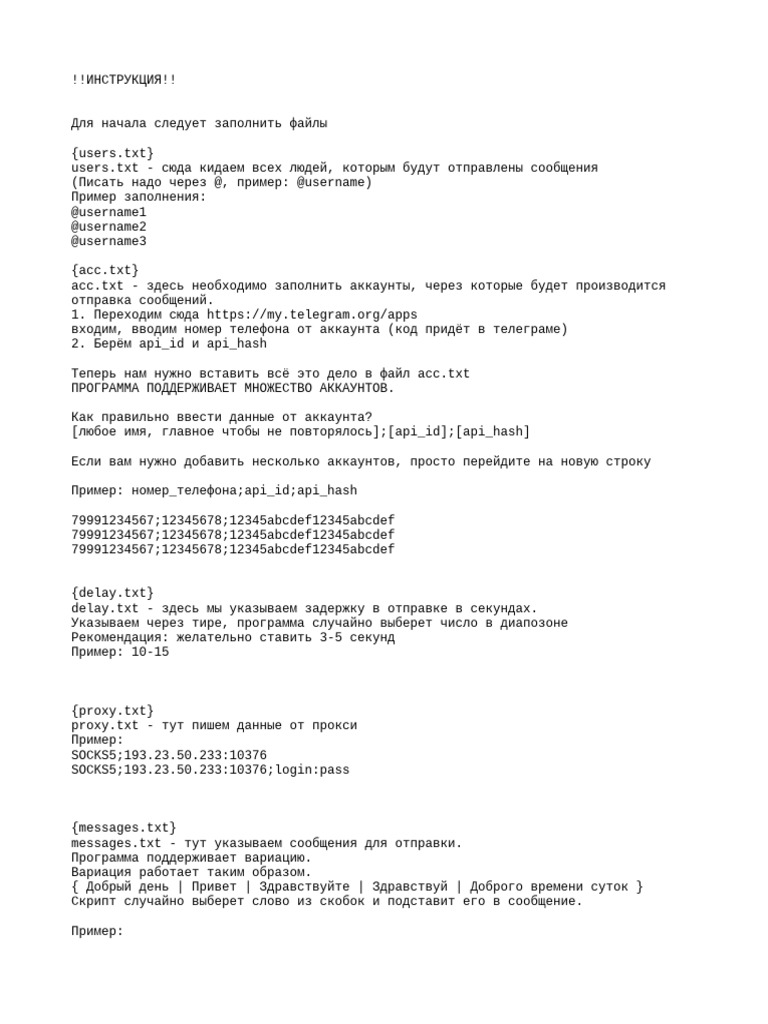 !!ИНСТРУКЦИЯ!!

Для начала следует заполнить файлы

{users.txt}
users.txt - сюда кидаем всех людей, которым будут отправлены сообщения
(Писать надо через @, пример: @username)
Пример заполнения:
@username1
@username2
@username3

{acc.txt}
acc.txt - здесь необходимо заполнить аккаунты, через которые будет производится отправка сообщений.
1. Переходим сюда https://my.telegram.org/apps
входим, вводим номер телефона от аккаунта (код придёт в телеграме)
2. Берём api_id и api_hash

Теперь нам нужно вставить всё это дело в файл acc.txt
ПРОГРАММА ПОДДЕРЖИВАЕТ МНОЖЕСТВО АККАУНТОВ.

Как правильно ввести данные от аккаунта?
[любое имя, главное чтобы не повторялось];[api_id];[api_hash]

Если вам нужно добавить несколько аккаунтов, просто перейдите на новую строку

Пример: номер_телефона;api_id;api_hash

79991234567;12345678;12345abcdef12345abcdef
79991234567;12345678;12345abcdef12345abcdef
79991234567;12345678;12345abcdef12345abcdef

{delay.txt}
delay.txt - здесь мы указываем задержку в отправке в секундах.
Указываем через тире, программа случайно выберет число в диапозоне
Рекомендация: желательно ставить 3-5 секунд
Пример: 10-15

{proxy.txt}
proxy.txt - тут пишем данные от прокси
Пример:
SOCKS5;193.23.50.233:10376
SOCKS5;193.23.50.233:10376;login:pass

{messages.txt}
messages.txt - тут указываем сообщения для отправки.
Программа поддерживает вариацию.
Вариация работает таким образом.
{ Добрый день | Привет | Здравствуйте | Здравствуй | Доброго времени суток }
Скрипт случайно выберет слово из скобок и подставит его в сообщение.

Пример: